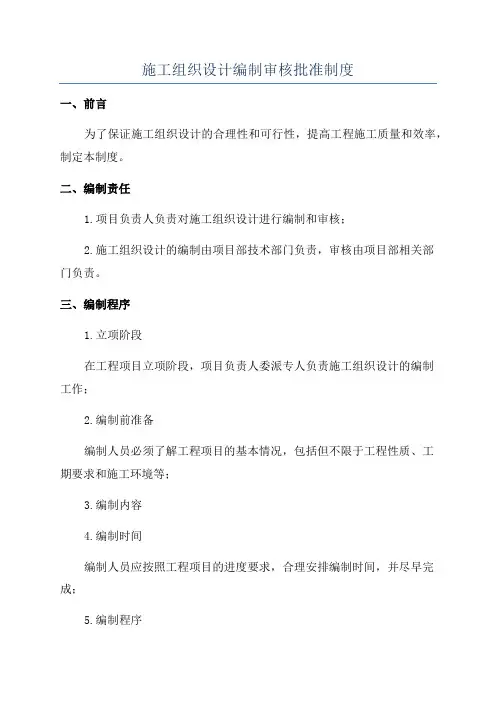 施工组织设计编制审核批准制度

一、前言

为了保证施工组织设计的合理性和可行性，提高工程施工质量和效率，制定本制度。

二、编制责任

1.项目负责人负责对施工组织设计进行编制和审核；

2.施工组织设计的编制由项目部技术部门负责，审核由项目部相关部门负责。

三、编制程序

1.立项阶段

在工程项目立项阶段，项目负责人委派专人负责施工组织设计的编制工作；

2.编制前准备

编制人员必须了解工程项目的基本情况，包括但不限于工程性质、工期要求和施工环境等；

3.编制内容

4.编制时间

编制人员应按照工程项目的进度要求，合理安排编制时间，并尽早完成；

5.编制程序